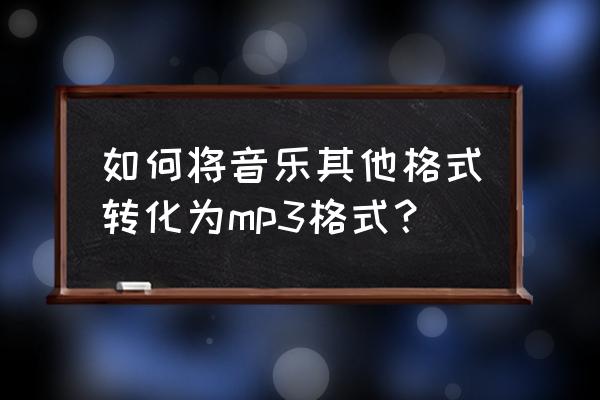 如何将音乐其他格式转化为mp3格式？